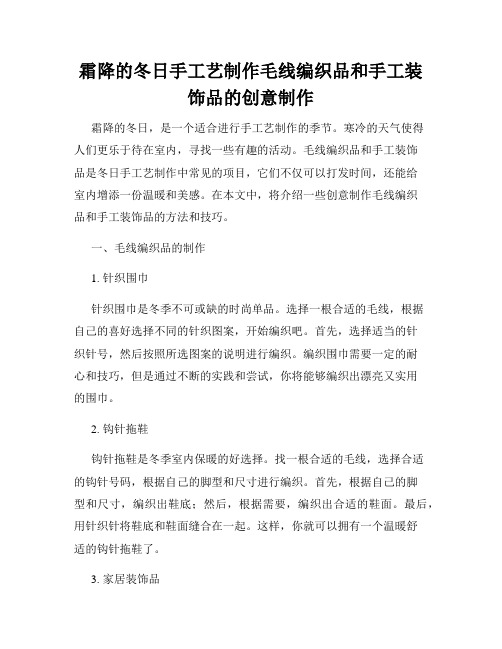 霜降的冬日手工艺制作毛线编织品和手工装饰品的创意制作

霜降的冬日，是一个适合进行手工艺制作的季节。寒冷的天气使得人们更乐于待在室内，寻找一些有趣的活动。毛线编织品和手工装饰品是冬日手工艺制作中常见的项目，它们不仅可以打发时间，还能给室内增添一份温暖和美感。在本文中，将介绍一些创意制作毛线编织品和手工装饰品的方法和技巧。

一、毛线编织品的制作

1. 针织围巾

针织围巾是冬季不可或缺的时尚单品。选择一根合适的毛线，根据自己的喜好选择不同的针织图案，开始编织吧。首先，选择适当的针织针号，然后按照所选图案的说明进行编织。编织围巾需要一定的耐心和技巧，但是通过不断的实践和尝试，你将能够编织出漂亮又实用的围巾。

2. 钩针拖鞋

钩针拖鞋是冬季室内保暖的好选择。找一根合适的毛线，选择合适的钩针号码，根据自己的脚型和尺寸进行编织。首先，根据自己的脚型和尺寸，编织出鞋底；然后，根据需要，编织出合适的鞋面。最后，用针织针将鞋底和鞋面缝合在一起。这样，你就可以拥有一个温暖舒适的钩针拖鞋了。

3. 家居装饰品